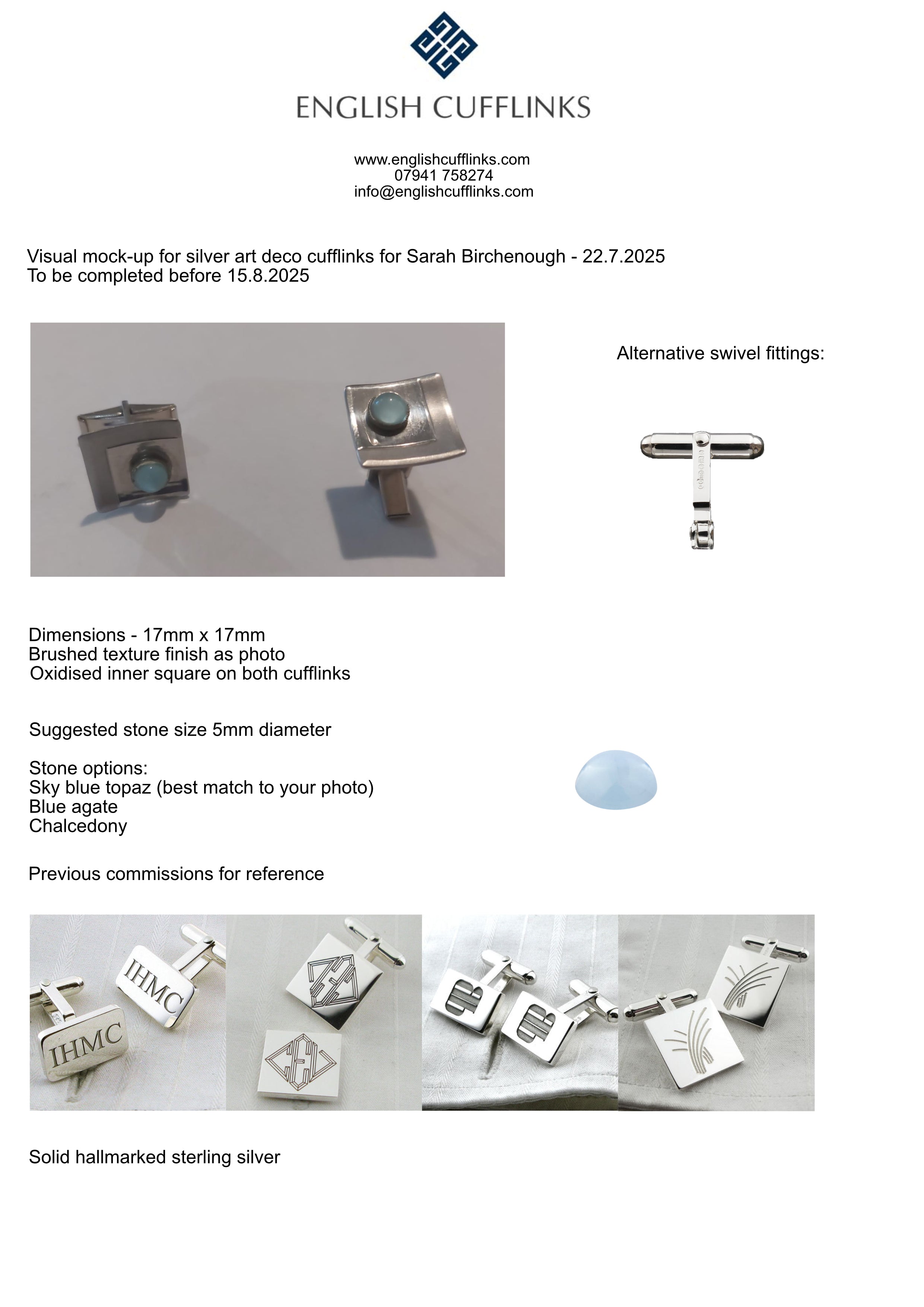 ENGLISH CUFFLINKS

www.englishcufflinks.com
07941 758274
info@englishcufflinks.com

Visual mock-up for silver art deco cufflinks for Sarah Birchenough - 22.7.2025
To be completed before 15.8.2025

Alternative swivel fittings:

Dimensions - 17mm x 17mm
Brushed texture finish as photo
Oxidised inner square on both cufflinks

Suggested stone size 5mm diameter

Stone options:
Sky blue topaz (best match to your photo)
Blue agate
Chalcedony

Previous commissions for reference

IHMC
IHMC

Solid hallmarked sterling silver